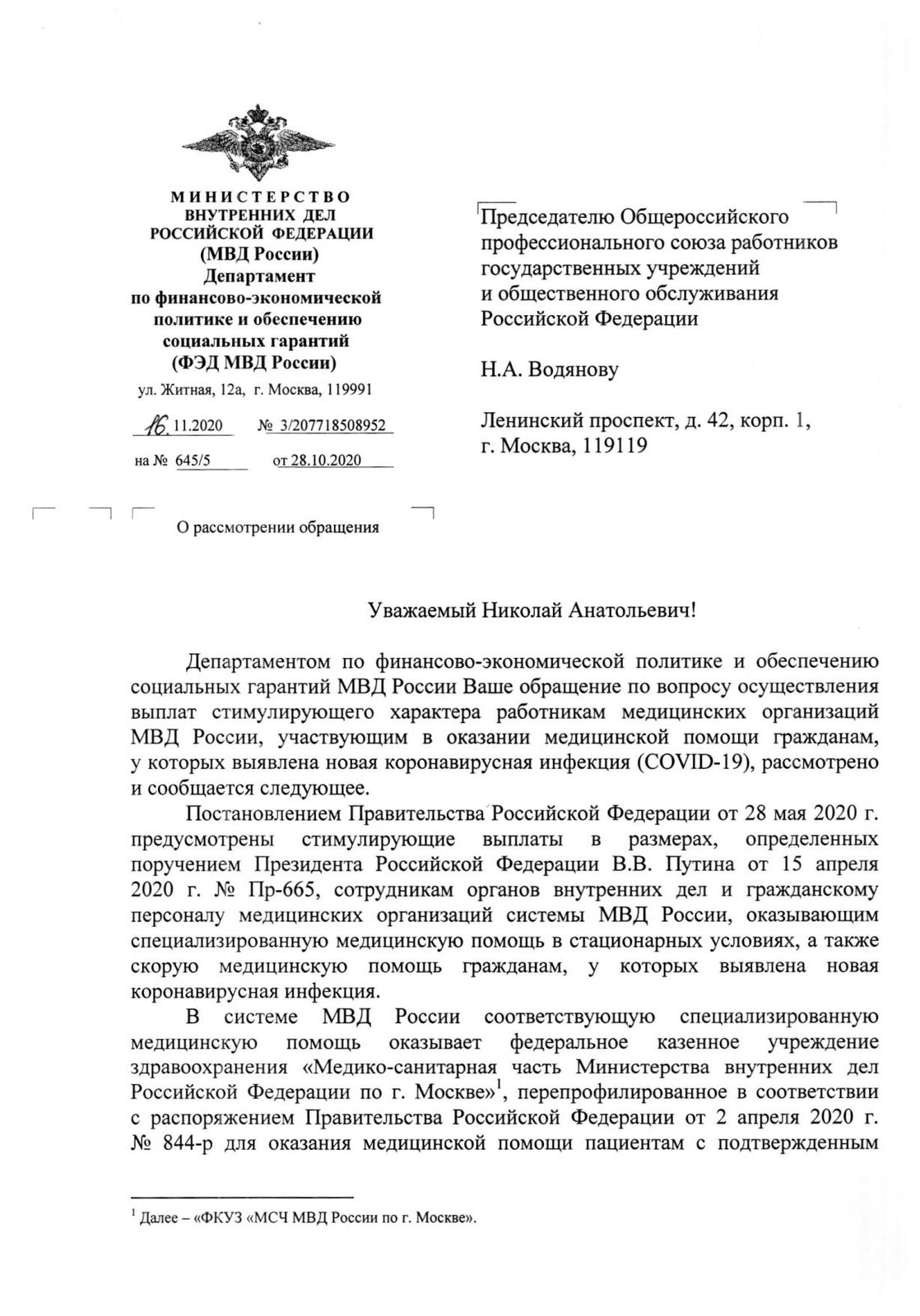 МИНИСТЕРСТВО
ВНУТРЕННИХ ДЕЛ
РОССИЙСКОЙ ФЕДЕРАЦИИ
(МВД России)
Департамент
по финансово-экономической
политике и обеспечению
социальных гарантий
(ФЭД МВД России)
ул. Житная, 12а, г. Москва, 119991

16.11.2020 № 3/207718508952

на № 645/5 от 28.10.2020

О рассмотрении обращения

Председателю Общероссийского профессионального союза работников государственных учреждений и общественного обслуживания Российской Федерации

Н.А. Водянову

Ленинский проспект, д. 42, корп. 1, г. Москва, 119119

Уважаемый Николай Анатольевич!

Департаментом по финансово-экономической политике и обеспечению социальных гарантий МВД России Ваше обращение по вопросу осуществления выплат стимулирующего характера работникам медицинских организаций МВД России, участвующим в оказании медицинской помощи гражданам, у которых выявлена новая коронавирусная инфекция (COVID-19), рассмотрено и сообщается следующее.

Постановлением Правительства Российской Федерации от 28 мая 2020 г. предусмотрены стимулирующие выплаты в размерах, определенных поручением Президента Российской Федерации В.В. Путина от 15 апреля 2020 г. № Пр-665, сотрудникам органов внутренних дел и гражданскому персоналу медицинских организаций системы МВД России, оказывающим специализированную медицинскую помощь в стационарных условиях, а также скорую медицинскую помощь гражданам, у которых выявлена новая коронавирусная инфекция.

В системе МВД России соответствующую специализированную медицинскую помощь оказывает федеральное казенное учреждение здравоохранения «Медико-санитарная часть Министерства внутренних дел Российской Федерации по г. Москве»$^1$, перепрофилированное в соответствии с распоряжением Правительства Российской Федерации от 2 апреля 2020 г. № 844-р для оказания медицинской помощи пациентам с подтвержденным

$^1$ Далее – «ФКУЗ «МСЧ МВД России по г. Москве».